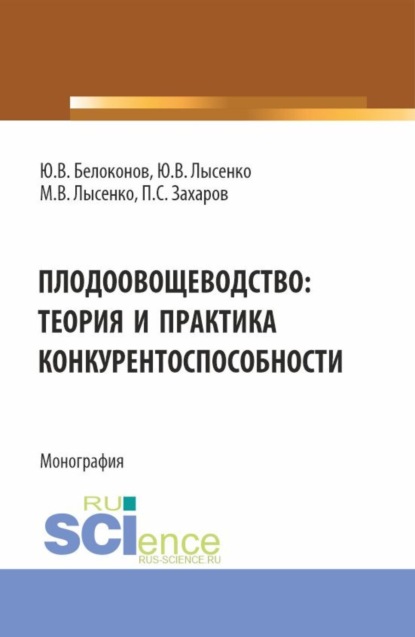 Ю.В. Белоконов, Ю.В. Лысенко
М.В. Лысенко, П.С. Захаров

ПЛОДООВОЩЕВОДСТВО: ТЕОРИЯ И ПРАКТИКА КОНКУРЕНТОСПОСОБНОСТИ

Монография

RU SCIence
RUS-SCIENCE.RU